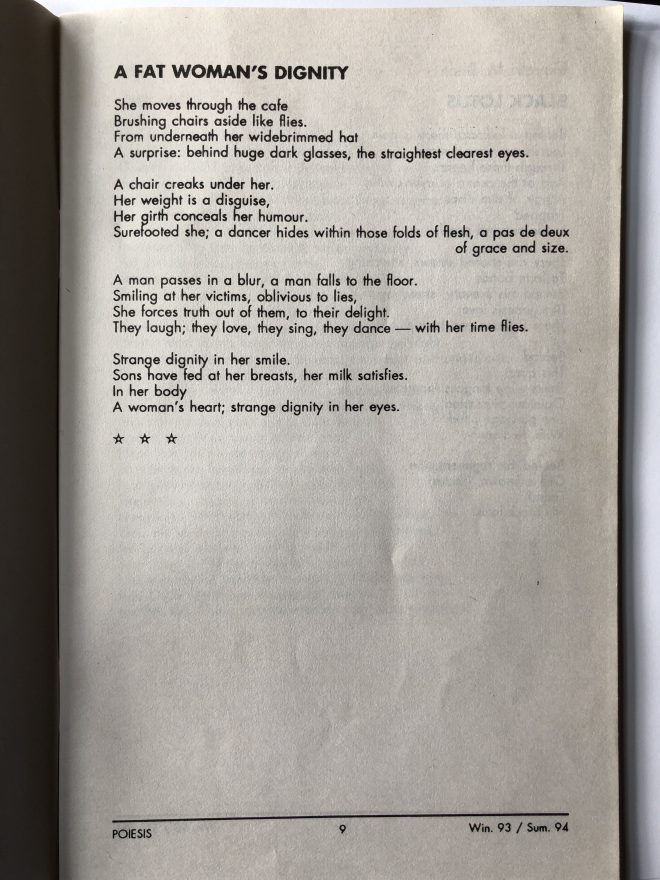 A FAT WOMAN'S DIGNITY

She moves through the cafe
Brushing chairs aside like flies.
From underneath her widebrimmed hat
A surprise: behind huge dark glasses, the straightest clearest eyes.

A chair creaks under her.
Her weight is a disguise,
Her girth conceals her humour.
Surefooted she; a dancer hides within those folds of flesh, a pas de deux of grace and size.

A man passes in a blur, a man falls to the floor.
Smiling at her victims, oblivious to lies,
She forces truth out of them, to their delight.
They laugh; they love, they sing, they dance — with her time flies.

Strange dignity in her smile.
Sons have fed at her breasts, her milk satisfies.
In her body
A woman's heart; strange dignity in her eyes.

☆ ☆ ☆

POIESIS 9 Win. 93 / Sum. 94